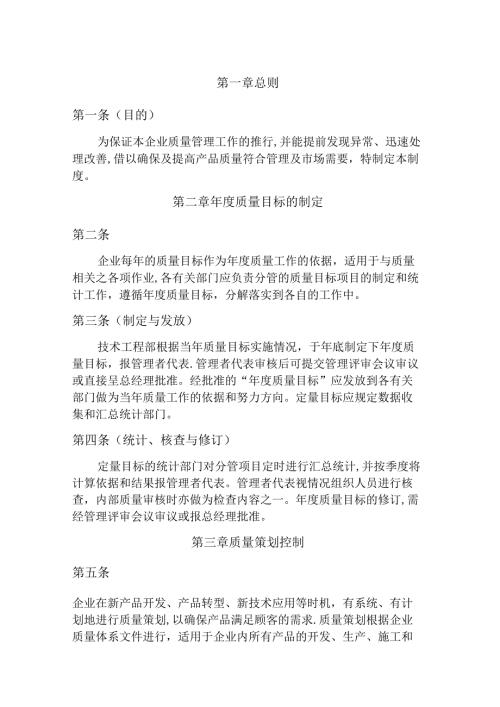 第一章总则

第一条（目的）

为保证本企业质量管理工作的推行,并能提前发现异常、迅速处理改善,借以确保及提高产品质量符合管理及市场需要，特制定本制度。

第二章年度质量目标的制定

第二条

企业每年的质量目标作为年度质量工作的依据，适用于与质量相关之各项作业,各有关部门应负责分管的质量目标项目的制定和统计工作，遵循年度质量目标，分解落实到各自的工作中。

第三条（制定与发放）

技术工程部根据当年质量目标实施情况，于年底制定下年度质量目标，报管理者代表.管理者代表审核后可提交管理评审会议审议或直接呈总经理批准。经批准的“年度质量目标”应发放到各有关部门做为当年质量工作的依据和努力方向。定量目标应规定数据收集和汇总统计部门。

第四条（统计、核查与修订）

定量目标的统计部门对分管项目定时进行汇总统计,并按季度将计算依据和结果报管理者代表。管理者代表视情况组织人员进行核查，内部质量审核时亦做为检查内容之一。年度质量目标的修订,需经管理评审会议审议或报总经理批准。

第三章质量策划控制

第五条

企业在新产品开发、产品转型、新技术应用等时机，有系统、有计划地进行质量策划,以确保产品满足顾客的需求.质量策划根据企业质量体系文件进行，适用于企业内所有产品的开发、生产、施工和